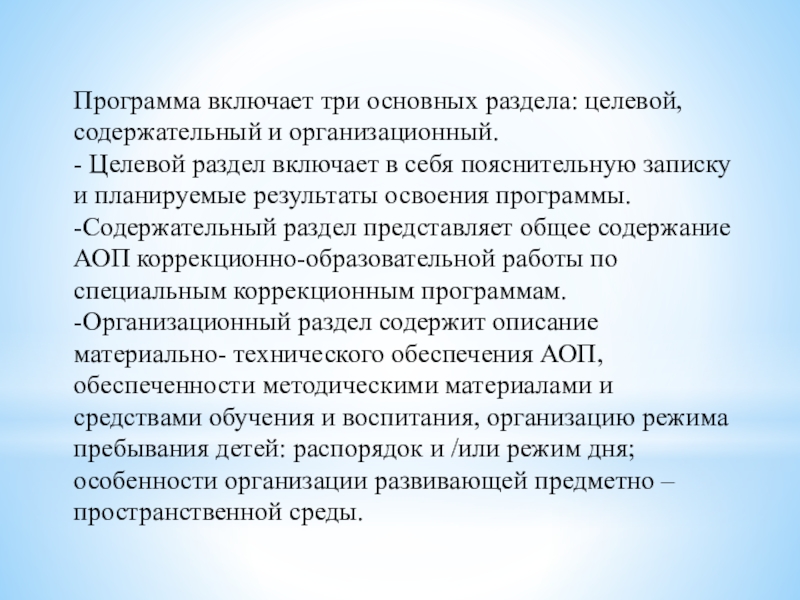 Программа включает три основных раздела: целевой, содержательный и организационный.
- Целевой раздел включает в себя пояснительную записку и планируемые результаты освоения программы.
-Содержательный раздел представляет общее содержание АОП коррекционно-образовательной работы по специальным коррекционным программам.
-Организационный раздел содержит описание материально- технического обеспечения АОП, обеспеченности методическими материалами и средствами обучения и воспитания, организацию режима пребывания детей: распорядок и /или режим дня; особенности организации развивающей предметно – пространственной среды.